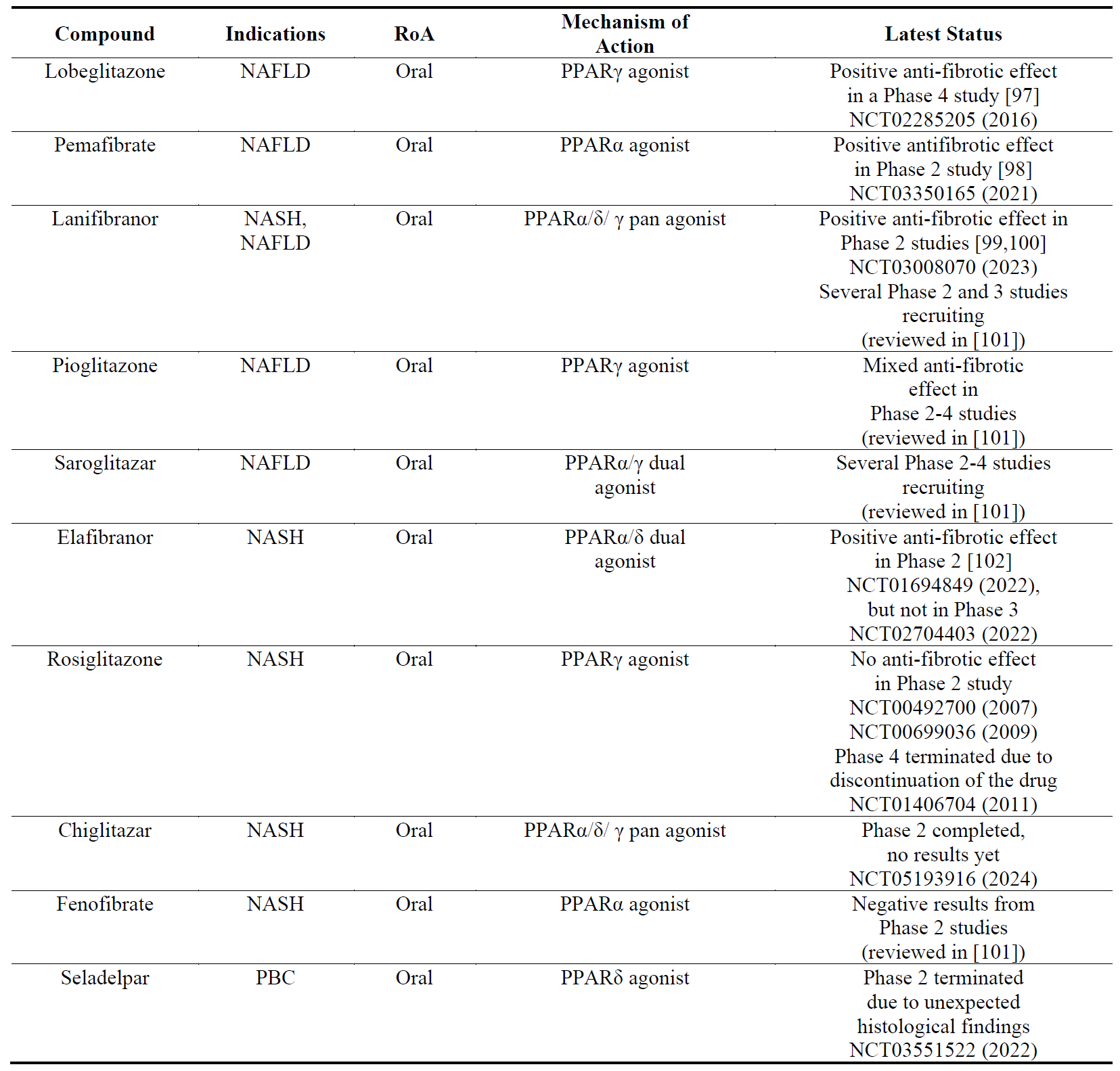 | Compound | Indications | RoA | Mechanism of Action | Latest Status |
|---|---|---|---|---|
| Lobeglitazone | NAFLD | Oral | PPARγ agonist | Positive anti-fibrotic effect in a Phase 4 study [97] NCT02285205 (2016) |
| Pemafibrate | NAFLD | Oral | PPARα agonist | Positive antifibrotic effect in Phase 2 study [98] NCT03350165 (2021) |
| Lanifibranor | NASH, NAFLD | Oral | PPARα/δ/ γ pan agonist | Positive anti-fibrotic effect in Phase 2 studies [99,100] NCT03008070 (2023) Several Phase 2 and 3 studies recruiting (reviewed in [101]) |
| Pioglitazone | NAFLD | Oral | PPARγ agonist | Mixed anti-fibrotic effect in Phase 2-4 studies (reviewed in [101]) |
| Saroglitazar | NAFLD | Oral | PPARα/γ dual agonist | Several Phase 2-4 studies recruiting (reviewed in [101]) |
| Elafibranor | NASH | Oral | PPARα/δ dual agonist | Positive anti-fibrotic effect in Phase 2 [102] NCT01694849 (2022), but not in Phase 3 NCT02704403 (2022) |
| Rosiglitazone | NASH | Oral | PPARγ agonist | No anti-fibrotic effect in Phase 2 study NCT00492700 (2007) NCT00699036 (2009) Phase 4 terminated due to discontinuation of the drug NCT01406704 (2011) |
| Chiglitazar | NASH | Oral | PPARα/δ/ γ pan agonist | Phase 2 completed, no results yet NCT05193916 (2024) |
| Fenofibrate | NASH | Oral | PPARα agonist | Negative results from Phase 2 studies (reviewed in [101]) |
| Seladelpar | PBC | Oral | PPARδ agonist | Phase 2 terminated due to unexpected histological findings NCT03551522 (2022) |